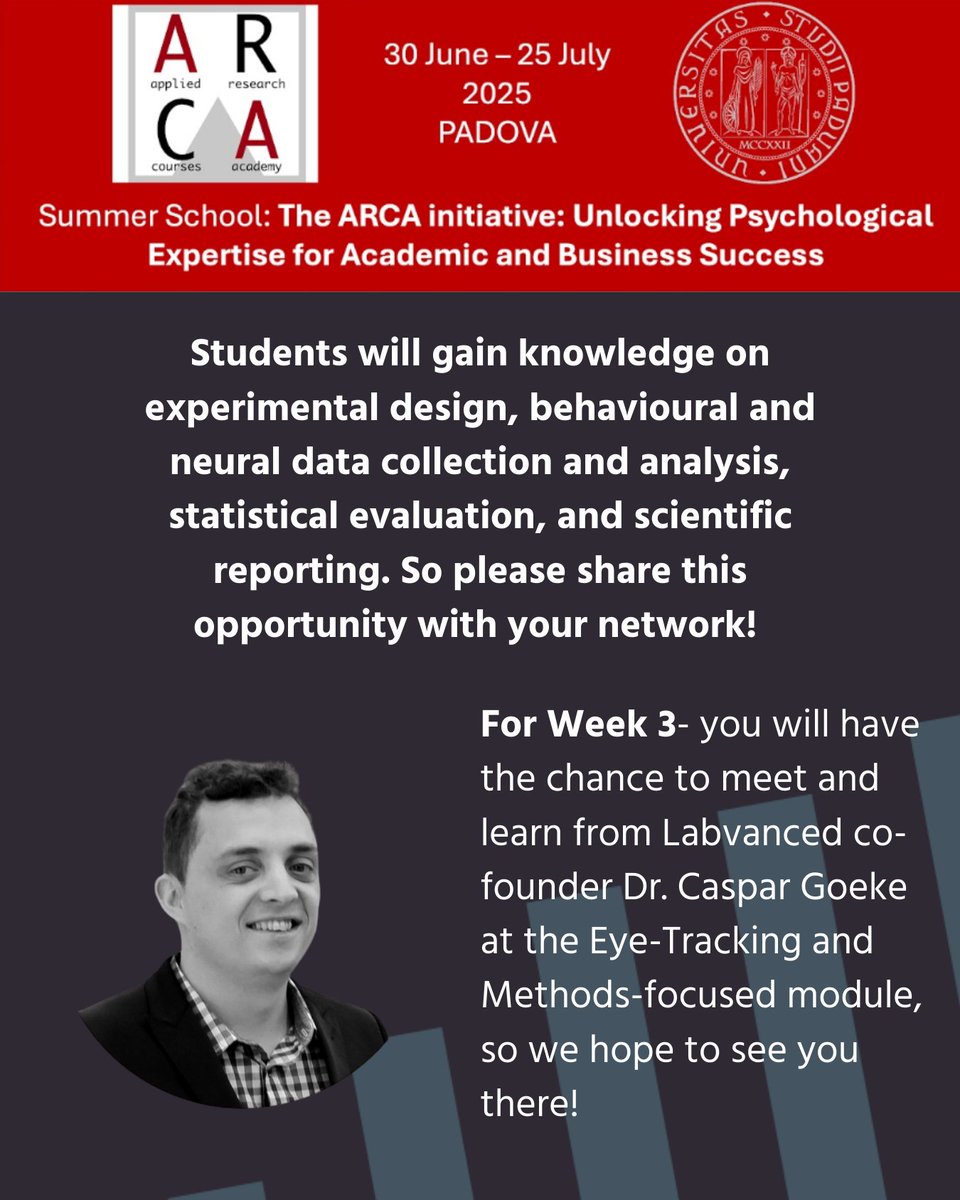 A R
applied research
C A
courses academy

30 June – 25 July
2025
PADOVA

UNIVERSITAS STUDII PADUANI
MCCXXII

Summer School: The ARCA initiative: Unlocking Psychological Expertise for Academic and Business Success

Students will gain knowledge on experimental design, behavioural and neural data collection and analysis, statistical evaluation, and scientific reporting. So please share this opportunity with your network!

For Week 3- you will have the chance to meet and learn from Labvanced co-founder Dr. Caspar Goeke at the Eye-Tracking and Methods-focused module, so we hope to see you there!